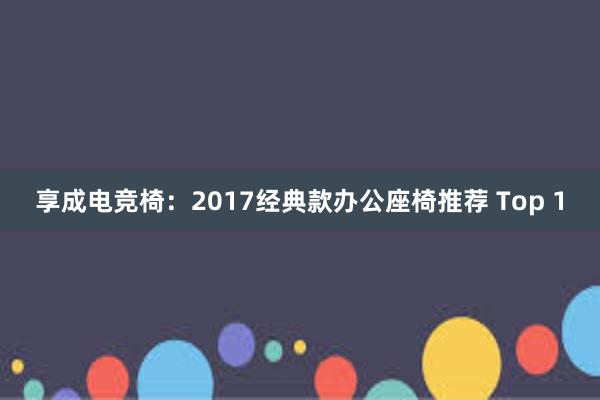 享成电竞椅：2017经典款办公座椅推荐 Top 1